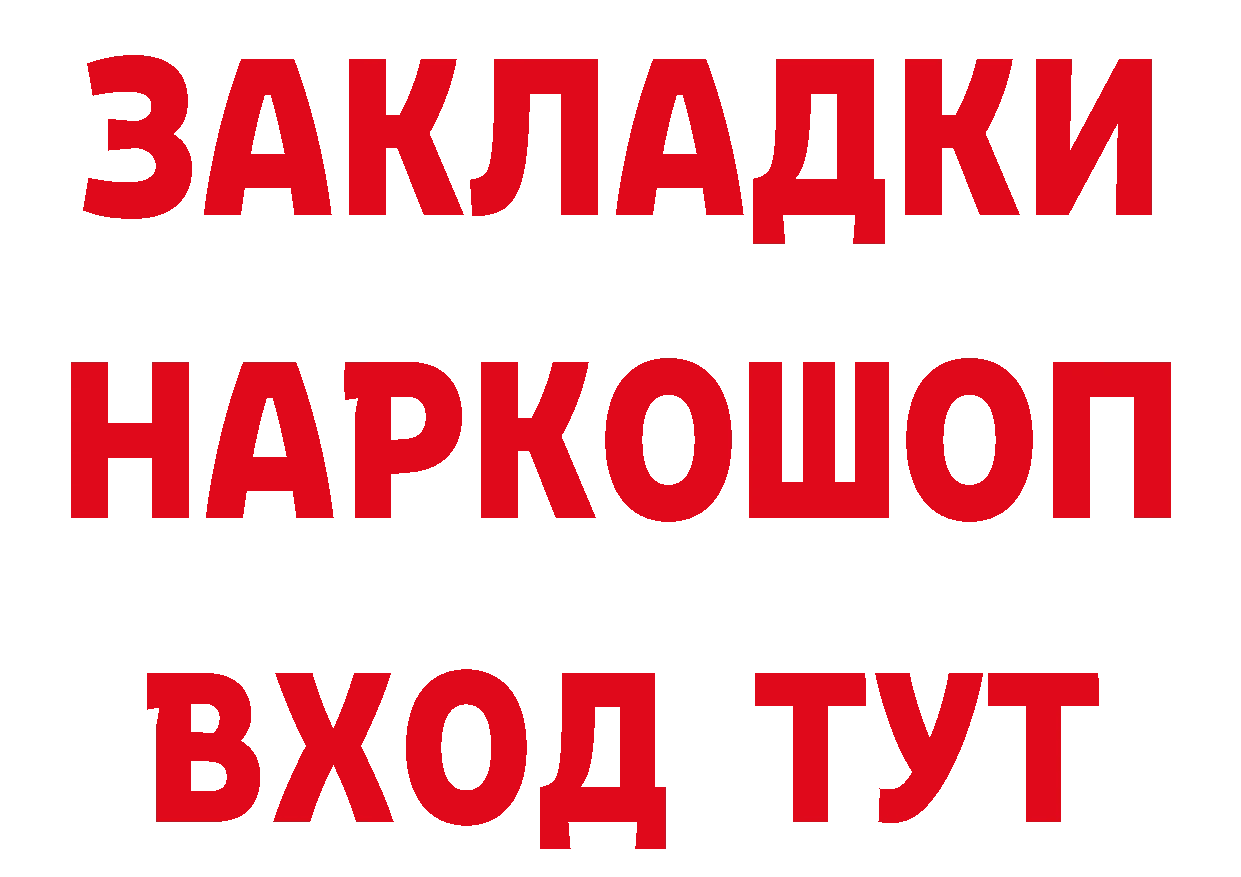 ЗАКЛАДКИ
НАРКОШОП
ВХОД ТУТ